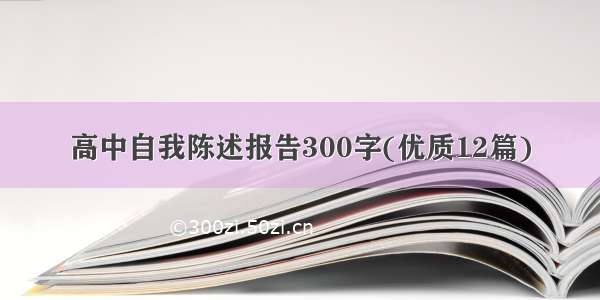 高中自我陈述报告300字(优质12篇)

©300zi.50zi.cn